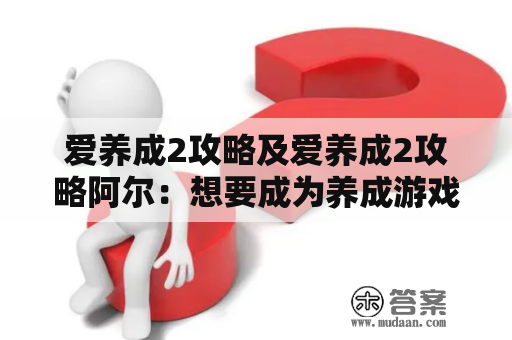 爱养成2攻略及爱养成2攻略阿尔：想要成为养成游戏

木 答案
www.mudaan.com